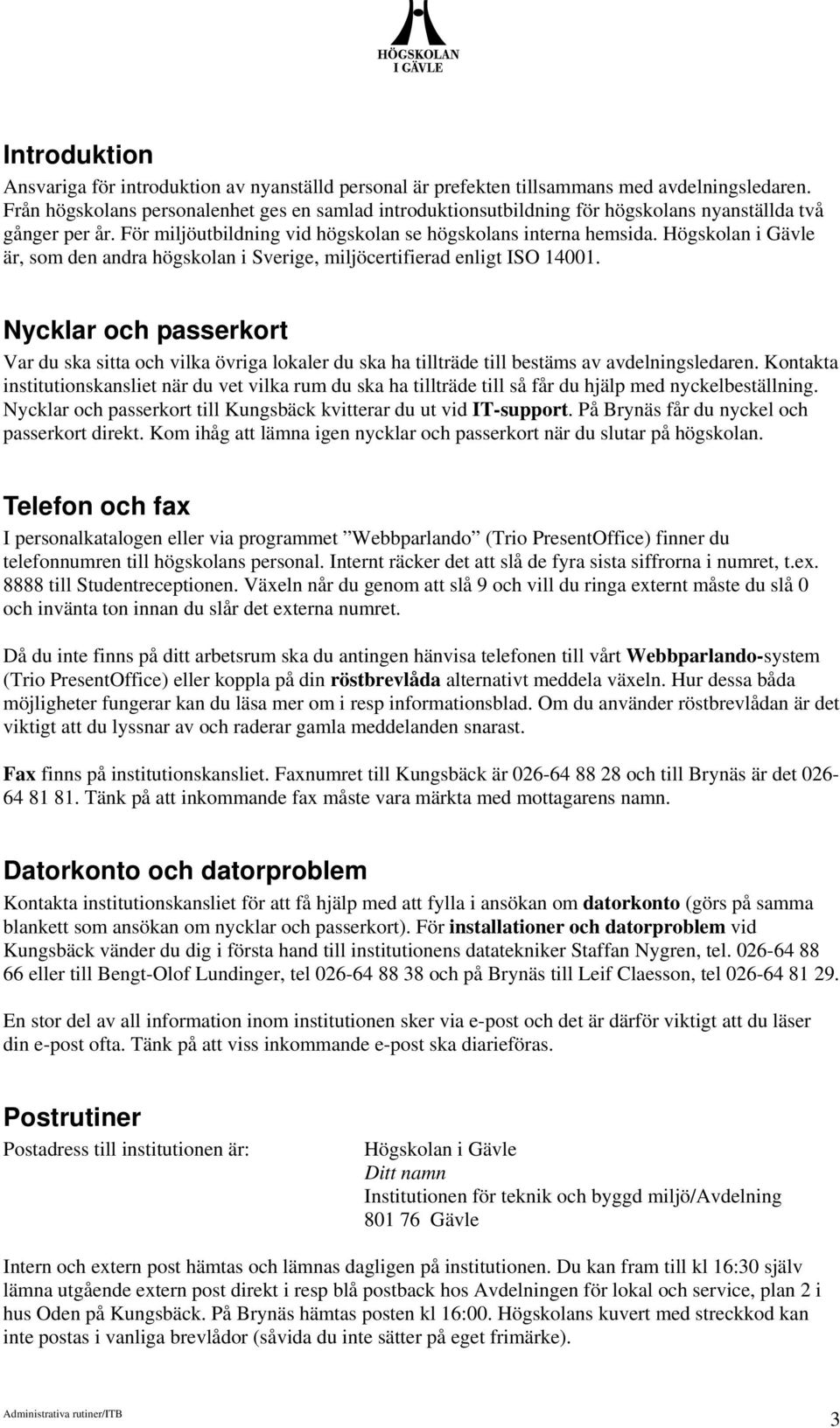 HÖGSKOLAN I GÄVLE

Introduktion

Ansvariga för introduktion av nyanställd personal är prefekten tillsammans med avdelningsledaren. Från högskolans personalenhet ges en samlad introduktionsutbildning för högskolans nyanställda två gånger per år. För miljöutbildning vid högskolan se högskolans interna hemsida. Högskolan i Gävle är, som den andra högskolan i Sverige, miljöcertifierad enligt ISO 14001.

Nycklar och passerkort

Var du ska sitta och vilka övriga lokaler du ska ha tillträde till bestäms av avdelningsledaren. Kontakta institutionskansliet när du vet vilka rum du ska ha tillträde till så får du hjälp med nyckelbeställning. Nycklar och passerkort till Kungsbäck kvitterar du ut vid IT-support. På Brynäs får du nyckel och passerkort direkt. Kom ihåg att lämna igen nycklar och passerkort när du slutar på högskolan.

Telefon och fax

I personalkatalogen eller via programmet ”Webbparlando” (Trio PresentOffice) finner du telefonnumren till högskolans personal. Internt räcker det att slå de fyra sista siffrorna i numret, t.ex. 8888 till Studentreceptionen. Växeln når du genom att slå 9 och vill du ringa externt måste du slå 0 och invänta ton innan du slår det externa numret.

Då du inte finns på ditt arbetsrum ska du antingen hänvisa telefonen till vårt Webbparlando-system (Trio PresentOffice) eller koppla på din röstbrevlåda alternativt meddela växeln. Hur dessa båda möjligheter fungerar kan du läsa mer om i resp informationsblad. Om du använder röstbrevlådan är det viktigt att du lyssnar av och raderar gamla meddelanden snarast.

Fax finns på institutionskansliet. Faxnumret till Kungsbäck är 026-64 88 28 och till Brynäs är det 026-64 81 81. Tänk på att inkommande fax måste vara märkta med mottagarens namn.

Datorkonto och datorproblem

Kontakta institutionskansliet för att få hjälp med att fylla i ansökan om datorkonto (görs på samma blankett som ansökan om nycklar och passerkort). För installationer och datorproblem vid Kungsbäck vänder du dig i första hand till institutionens datatekniker Staffan Nygren, tel. 026-64 88 66 eller till Bengt-Olof Lundinger, tel 026-64 88 38 och på Brynäs till Leif Claesson, tel 026-64 81 29.

En stor del av all information inom institutionen sker via e-post och det är därför viktigt att du läser din e-post ofta. Tänk på att viss inkommande e-post ska diarieföras.

Postrutiner

Postadress till institutionen är:

Högskolan i Gävle
Ditt namn
Institutionen för teknik och byggd miljö/Avdelning
801 76 Gävle

Intern och extern post hämtas och lämnas dagligen på institutionen. Du kan fram till kl 16:30 själv lämna utgående extern post direkt i resp blå postback hos Avdelningen för lokal och service, plan 2 i hus Oden på Kungsbäck. På Brynäs hämtas posten kl 16:00. Högskolans kuvert med streckkod kan inte postas i vanliga brevlådor (såvida du inte sätter på eget frimärke).

Administrativa rutiner/ITB

3